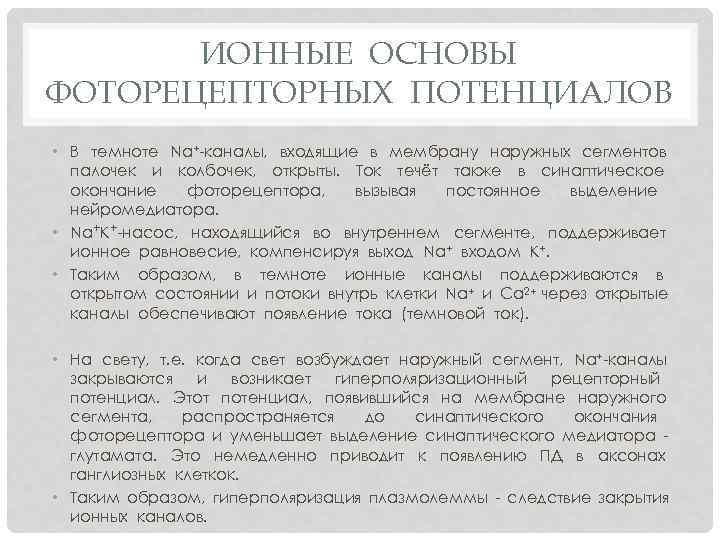 ИОННЫЕ ОСНОВЫ ФОТОРЕЦЕПТОРНЫХ ПОТЕНЦИАЛОВ

• В темноте $Na^+$-каналы, входящие в мембрану наружных сегментов палочек и колбочек, открыты. Ток течёт также в синаптическое окончание фоторецептора, вызывая постоянное выделение нейромедиатора.

• $Na^+K^+$-насос, находящийся во внутреннем сегменте, поддерживает ионное равновесие, компенсируя выход $Na^+$ входом $K^+$.

• Таким образом, в темноте ионные каналы поддерживаются в открытом состоянии и потоки внутрь клетки $Na^+$ и $Ca^{2+}$ через открытые каналы обеспечивают появление тока (темновой ток).

• На свету, т.е. когда свет возбуждает наружный сегмент, $Na^+$-каналы закрываются и возникает гиперполяризационный рецепторный потенциал. Этот потенциал, появившийся на мембране наружного сегмента, распространяется до синаптического окончания фоторецептора и уменьшает выделение синаптического медиатора - глутамата. Это немедленно приводит к появлению ПД в аксонах ганглиозных клеткок.

• Таким образом, гиперполяризация плазмолеммы - следствие закрытия ионных каналов.